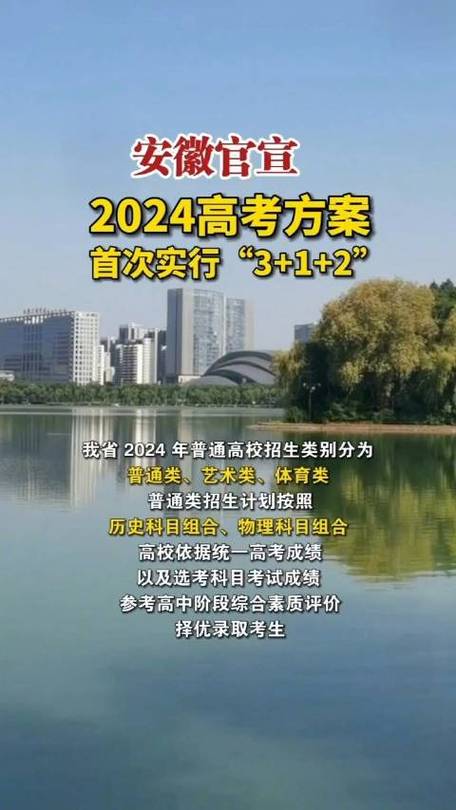 安徽官宣

2024高考方案

首次实行“3+1+2”

我省 2024 年普通高校招生类别分为

普通类、艺术类、体育类

普通类招生计划按照

历史科目组合、物理科目组合

高校依据统一高考成绩

以及选考科目考试成绩

参考高中阶段综合素质评价

择优录取考生